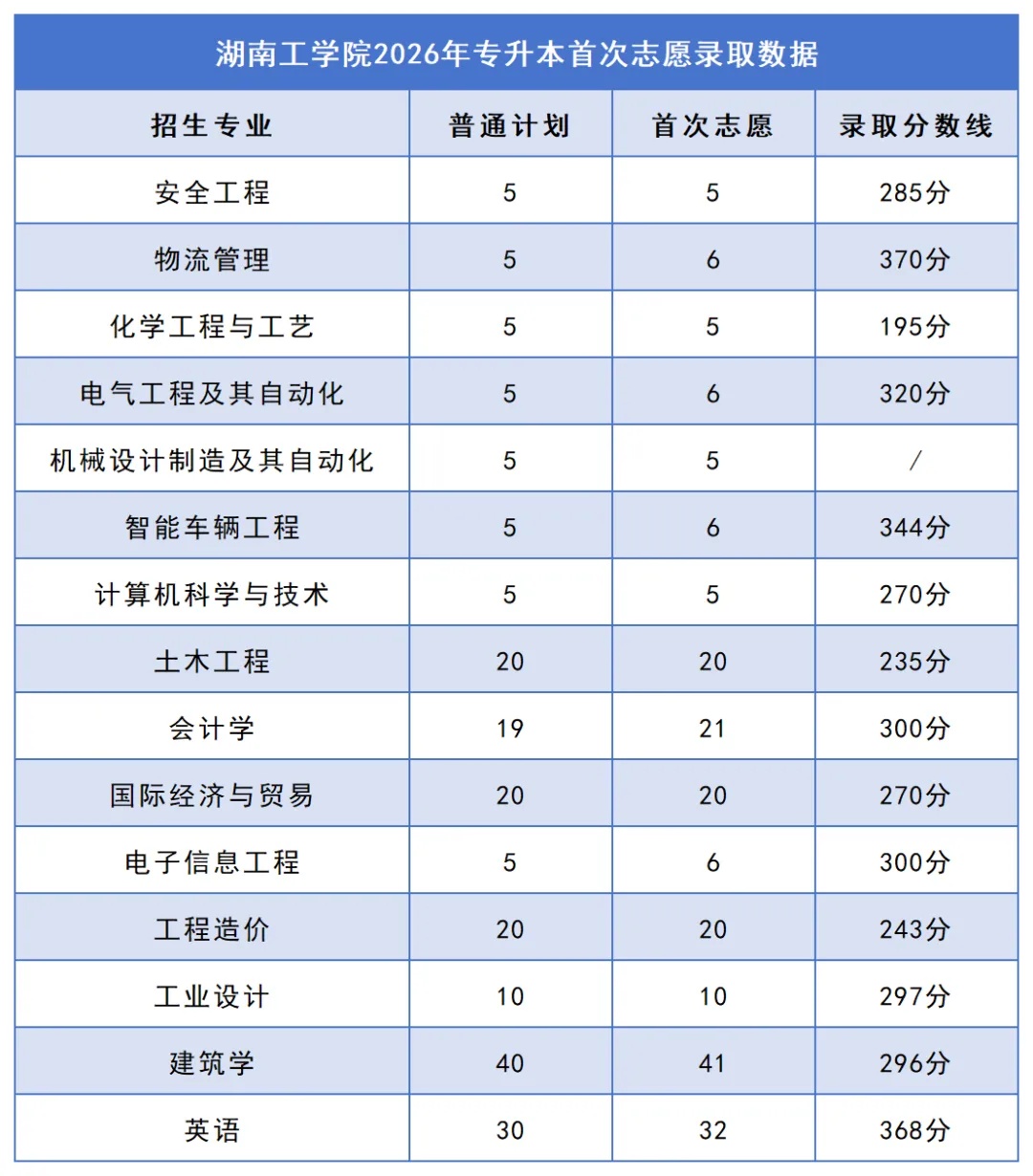 湖南工学院2026年专升本首次志愿录取数据

| 招生专业 | 普通计划 | 首次志愿 | 录取分数线 |
|---|---|---|---|
| 安全工程 | 5 | 5 | 285分 |
| 物流管理 | 5 | 6 | 370分 |
| 化学工程与工艺 | 5 | 5 | 195分 |
| 电气工程及其自动化 | 5 | 6 | 320分 |
| 机械设计制造及其自动化 | 5 | 5 | / |
| 智能车辆工程 | 5 | 6 | 344分 |
| 计算机科学与技术 | 5 | 5 | 270分 |
| 土木工程 | 20 | 20 | 235分 |
| 会计学 | 19 | 21 | 300分 |
| 国际经济与贸易 | 20 | 20 | 270分 |
| 电子信息工程 | 5 | 6 | 300分 |
| 工程造价 | 20 | 20 | 243分 |
| 工业设计 | 10 | 10 | 297分 |
| 建筑学 | 40 | 41 | 296分 |
| 英语 | 30 | 32 | 368分 |